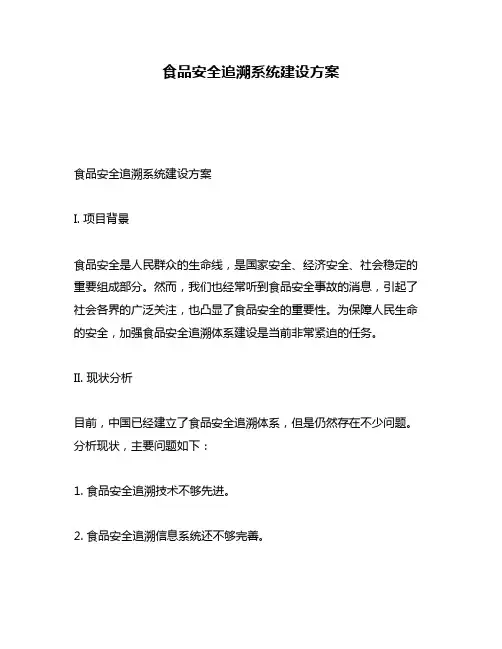 食品安全追溯系统建设方案

食品安全追溯系统建设方案

I. 项目背景

食品安全是人民群众的生命线，是国家安全、经济安全、社会稳定的重要组成部分。然而，我们也经常听到食品安全事故的消息，引起了社会各界的广泛关注，也凸显了食品安全的重要性。为保障人民生命的安全，加强食品安全追溯体系建设是当前非常紧迫的任务。

II. 现状分析

目前，中国已经建立了食品安全追溯体系，但是仍然存在不少问题。分析现状，主要问题如下：

1. 食品安全追溯技术不够先进。

2. 食品安全追溯信息系统还不够完善。